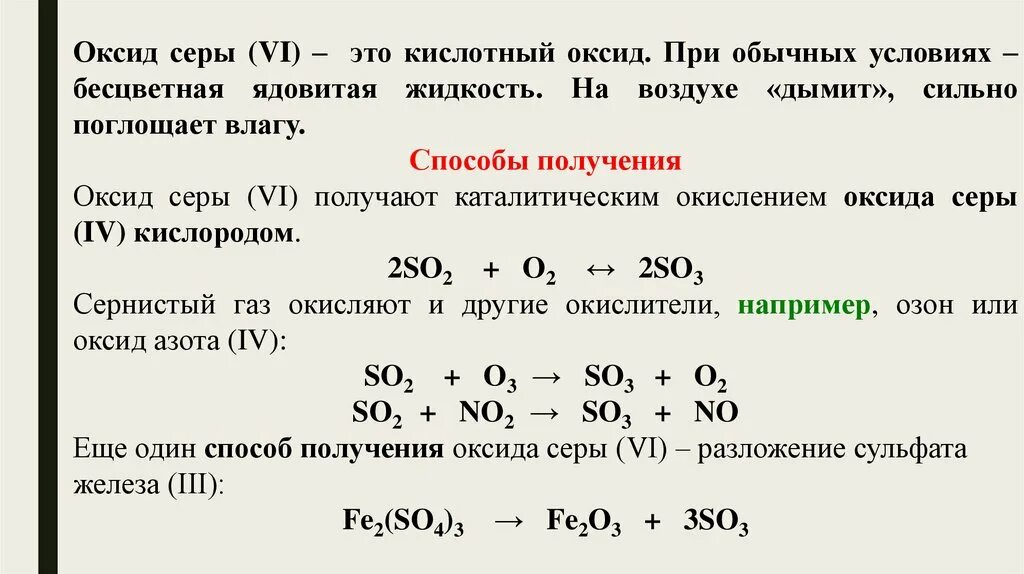 Оксид серы (VI) – это кислотный оксид. При обычных условиях – бесцветная ядовитая жидкость. На воздухе «дымит», сильно поглощает влагу.

Способы получения

Оксид серы (VI) получают каталитическим окислением оксида серы (IV) кислородом.

$2SO_2 + O_2 \leftrightarrow 2SO_3$

Сернистый газ окисляют и другие окислители, например, озон или оксид азота (IV):

$SO_2 + O_3 \rightarrow SO_3 + O_2$
$SO_2 + NO_2 \rightarrow SO_3 + NO$

Еще один способ получения оксида серы (VI) – разложение сульфата железа (III):

$Fe_2(SO_4)_3 \rightarrow Fe_2O_3 + 3SO_3$